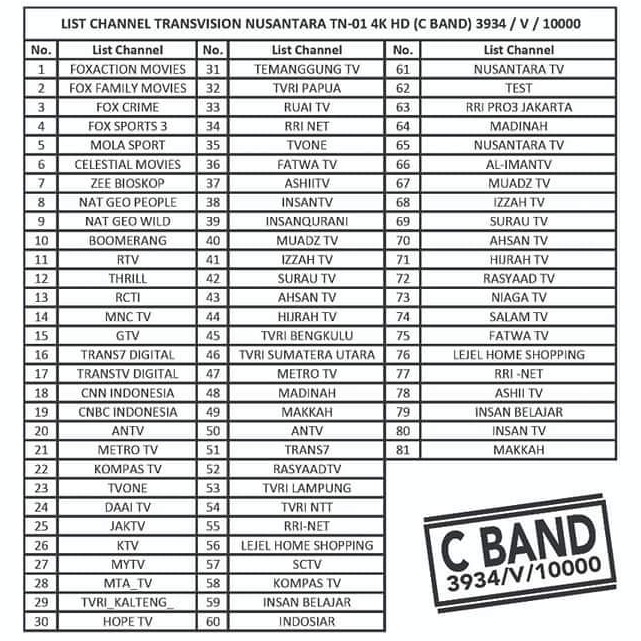 LIST CHANNEL TRANSVISION NUSANTARA TN-01 4K HD (C BAND) 3934 / V / 10000

| No. | List Channel | No. | List Channel | No. | List Channel |
|---|---|---|---|---|---|
| 1 | FOXACTION MOVIES | 31 | TEMANGGUNG TV | 61 | NUSANTARA TV |
| 2 | FOX FAMILY MOVIES | 32 | TVRI PAPUA | 62 | TEST |
| 3 | FOX CRIME | 33 | RUAI TV | 63 | RRI PRO3 JAKARTA |
| 4 | FOX SPORTS 3 | 34 | RRI NET | 64 | MADINAH |
| 5 | MOLA SPORT | 35 | TVONE | 65 | NUSANTARA TV |
| 6 | CELESTIAL MOVIES | 36 | FATWA TV | 66 | AL-IMANTV |
| 7 | ZEE BIOSKOP | 37 | ASHIITV | 67 | MUADZ TV |
| 8 | NAT GEO PEOPLE | 38 | INSANTV | 68 | IZZAH TV |
| 9 | NAT GEO WILD | 39 | INSANQURANI | 69 | SURAU TV |
| 10 | BOOMERANG | 40 | MUADZ TV | 70 | AHSAN TV |
| 11 | RTV | 41 | IZZAH TV | 71 | HIJRAH TV |
| 12 | THRILL | 42 | SURAU TV | 72 | RASYAAD TV |
| 13 | RCTI | 43 | AHSAN TV | 73 | NIAGA TV |
| 14 | MNC TV | 44 | HIJRAH TV | 74 | SALAM TV |
| 15 | GTV | 45 | TVRI BENGKULU | 75 | FATWA TV |
| 16 | TRANS7 DIGITAL | 46 | TVRI SUMATERA UTARA | 76 | LEJEL HOME SHOPPING |
| 17 | TRANSTV DIGITAL | 47 | METRO TV | 77 | RRI -NET |
| 18 | CNN INDONESIA | 48 | MADINAH | 78 | ASHII TV |
| 19 | CNBC INDONESIA | 49 | MAKKAH | 79 | INSAN BELAJAR |
| 20 | ANTV | 50 | ANTV | 80 | INSAN TV |
| 21 | METRO TV | 51 | TRANS7 | 81 | MAKKAH |
| 22 | KOMPAS TV | 52 | RASYAADTV | | |
| 23 | TVONE | 53 | TVRI LAMPUNG | | |
| 24 | DAAI TV | 54 | TVRI NTT | | |
| 25 | JAKTV | 55 | RRI-NET | | |
| 26 | KTV | 56 | LEJEL HOME SHOPPING | | |
| 27 | MYTV | 57 | SCTV | | |
| 28 | MTA_TV | 58 | KOMPAS TV | | |
| 29 | TVRI_KALTENG_ | 59 | INSAN BELAJAR | | |
| 30 | HOPE TV | 60 | INDOSIAR | | |

C BAND
3934/V/10000